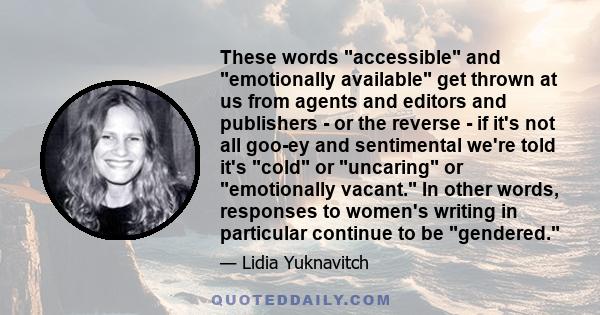 These words "accessible" and "emotionally available" get thrown at us from agents and editors and publishers - or the reverse - if it's not all goo-ey and sentimental we're told it's "cold" or "uncaring" or "emotionally vacant." In other words, responses to women's writing in particular continue to be "gendered."

— Lidia Yuknavitch

QUOTEDDAILY.COM